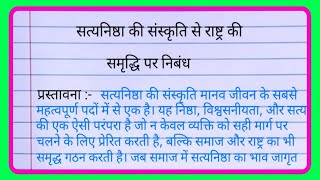 सत्यनिष्ठा की संस्कृति से राष्ट्र की समृद्धि पर निबंध

प्रस्तावना :- सत्यनिष्ठा की संस्कृति मानव जीवन के सबसे महत्वपूर्ण पदों में से एक है। यह निष्ठा, विश्वसनीयता, और सत्य की एक ऐसी परंपरा है जो न केवल व्यक्ति को सही मार्ग पर चलने के लिए प्रेरित करती है, बल्कि समाज और राष्ट्र का भी समृद्ध गठन करती है। जब समाज में सत्यनिष्ठा का भाव जागृत